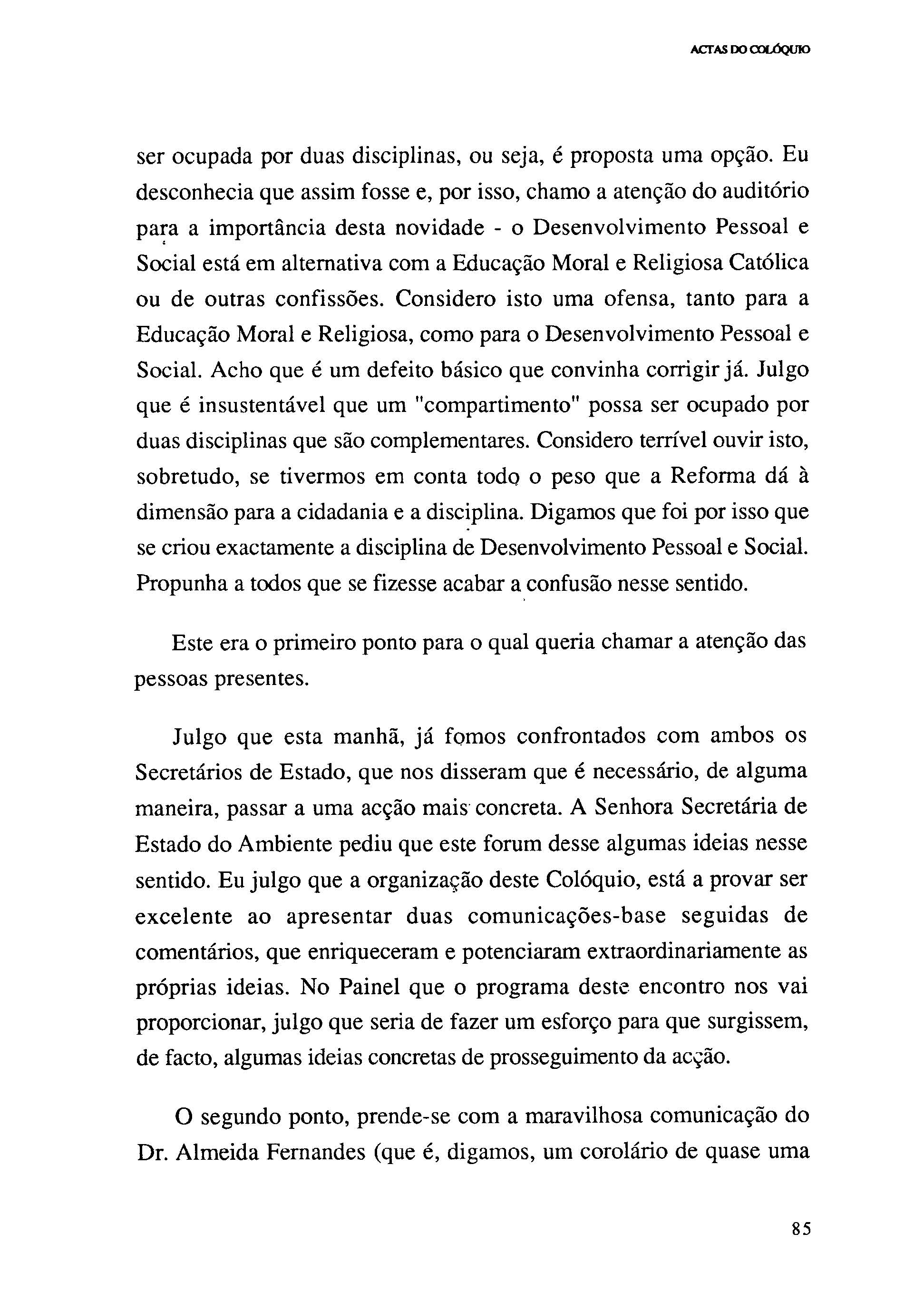 ACTAS DO COLÓQUIO

ser ocupada por duas disciplinas, ou seja, é proposta uma opção. Eu desconhecia que assim fosse e, por isso, chamo a atenção do auditório para a importância desta novidade - o Desenvolvimento Pessoal e Social está em alternativa com a Educação Moral e Religiosa Católica ou de outras confissões. Considero isto uma ofensa, tanto para a Educação Moral e Religiosa, como para o Desenvolvimento Pessoal e Social. Acho que é um defeito básico que convinha corrigir já. Julgo que é insustentável que um "compartimento" possa ser ocupado por duas disciplinas que são complementares. Considero terrível ouvir isto, sobretudo, se tivermos em conta todo o peso que a Reforma dá à dimensão para a cidadania e a disciplina. Digamos que foi por isso que se criou exactamente a disciplina de Desenvolvimento Pessoal e Social. Propunha a todos que se fizesse acabar a confusão nesse sentido.

Este era o primeiro ponto para o qual queria chamar a atenção das pessoas presentes.

Julgo que esta manhã, já fomos confrontados com ambos os Secretários de Estado, que nos disseram que é necessário, de alguma maneira, passar a uma acção mais concreta. A Senhora Secretária de Estado do Ambiente pediu que este forum desse algumas ideias nesse sentido. Eu julgo que a organização deste Colóquio, está a provar ser excelente ao apresentar duas comunicações-base seguidas de comentários, que enriqueceram e potenciaram extraordinariamente as próprias ideias. No Painel que o programa deste encontro nos vai proporcionar, julgo que seria de fazer um esforço para que surgissem, de facto, algumas ideias concretas de prosseguimento da acção.

O segundo ponto, prende-se com a maravilhosa comunicação do Dr. Almeida Fernandes (que é, digamos, um corolário de quase uma

85